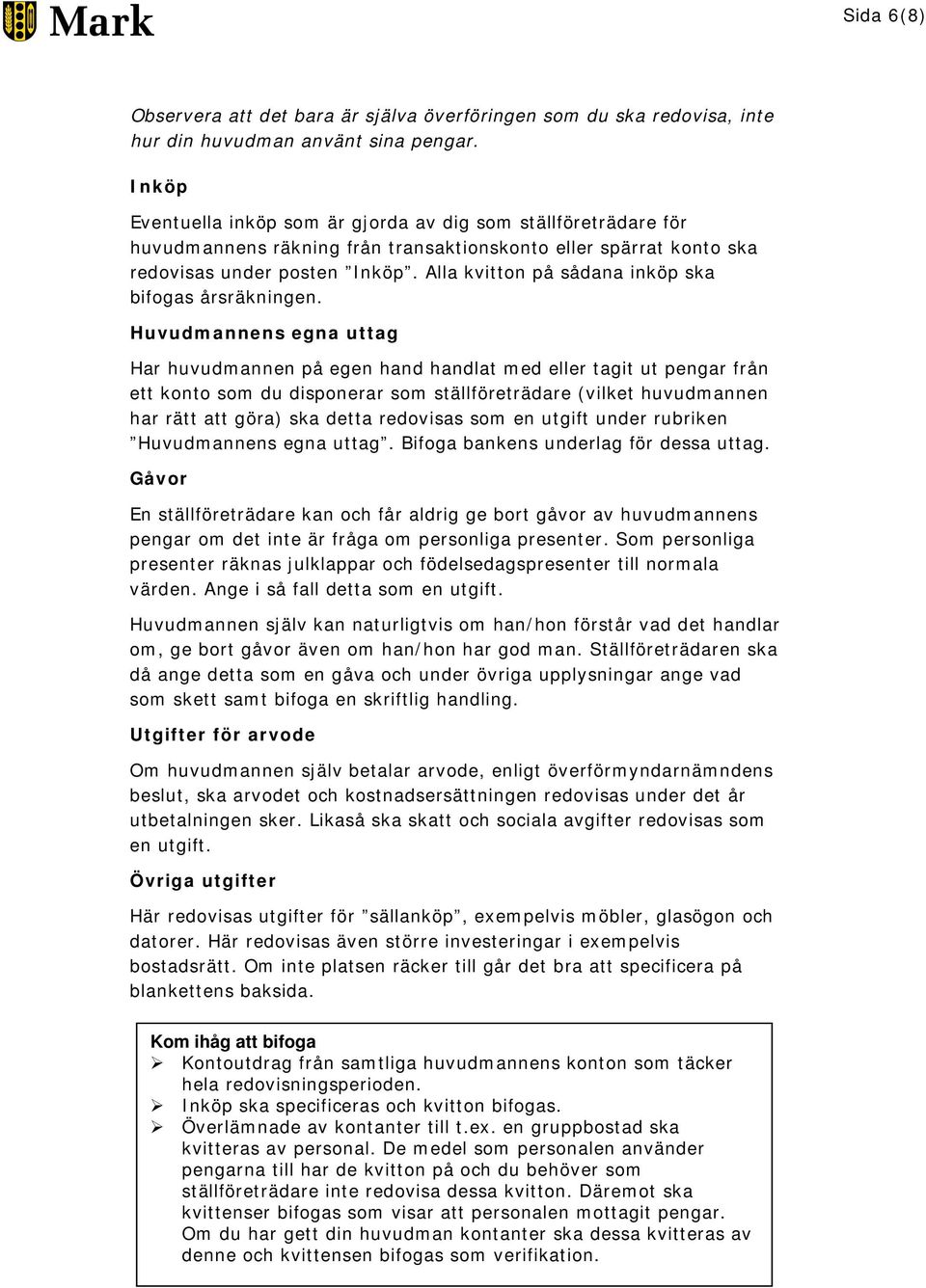 Mark

Sida 6(8)

Observera att det bara är själva överföringen som du ska redovisa, inte hur din huvudman använt sina pengar.

Inköp

Eventuella inköp som är gjorda av dig som ställföreträdare för huvudmannens räkning från transaktionskonto eller spärrat konto ska redovisas under posten ”Inköp”. Alla kvitton på sådana inköp ska bifogas årsräkningen.

Huvudmannens egna uttag

Har huvudmannen på egen hand handlat med eller tagit ut pengar från ett konto som du disponerar som ställföreträdare (vilket huvudmannen har rätt att göra) ska detta redovisas som en utgift under rubriken ”Huvudmannens egna uttag”. Bifoga bankens underlag för dessa uttag.

Gåvor

En ställföreträdare kan och får aldrig ge bort gåvor av huvudmannens pengar om det inte är fråga om personliga presenter. Som personliga presenter räknas julklappar och födelsedagspresenter till normala värden. Ange i så fall detta som en utgift.

Huvudmannen själv kan naturligtvis om han/hon förstår vad det handlar om, ge bort gåvor även om han/hon har god man. Ställföreträdaren ska då ange detta som en gåva och under övriga upplysningar ange vad som skett samt bifoga en skriftlig handling.

Utgifter för arvode

Om huvudmannen själv betalar arvode, enligt överförmyndarnämndens beslut, ska arvodet och kostnadsersättningen redovisas under det år utbetalningen sker. Likaså ska skatt och sociala avgifter redovisas som en utgift.

Övriga utgifter

Här redovisas utgifter för ”sällanköp”, exempelvis möbler, glasögon och datorer. Här redovisas även större investeringar i exempelvis bostadsrätt. Om inte platsen räcker till går det bra att specificera på blankettens baksida.

Kom ihåg att bifoga
➢ Kontoutdrag från samtliga huvudmannens konton som täcker hela redovisningsperioden.
➢ Inköp ska specificeras och kvitton bifogas.
➢ Överlämnade av kontanter till t.ex. en gruppbostad ska kvitteras av personal. De medel som personalen använder pengarna till har de kvitton på och du behöver som ställföreträdare inte redovisa dessa kvitton. Däremot ska kvittenser bifogas som visar att personalen mottagit pengar. Om du har gett din huvudman kontanter ska dessa kvitteras av denne och kvittensen bifogas som verifikation.